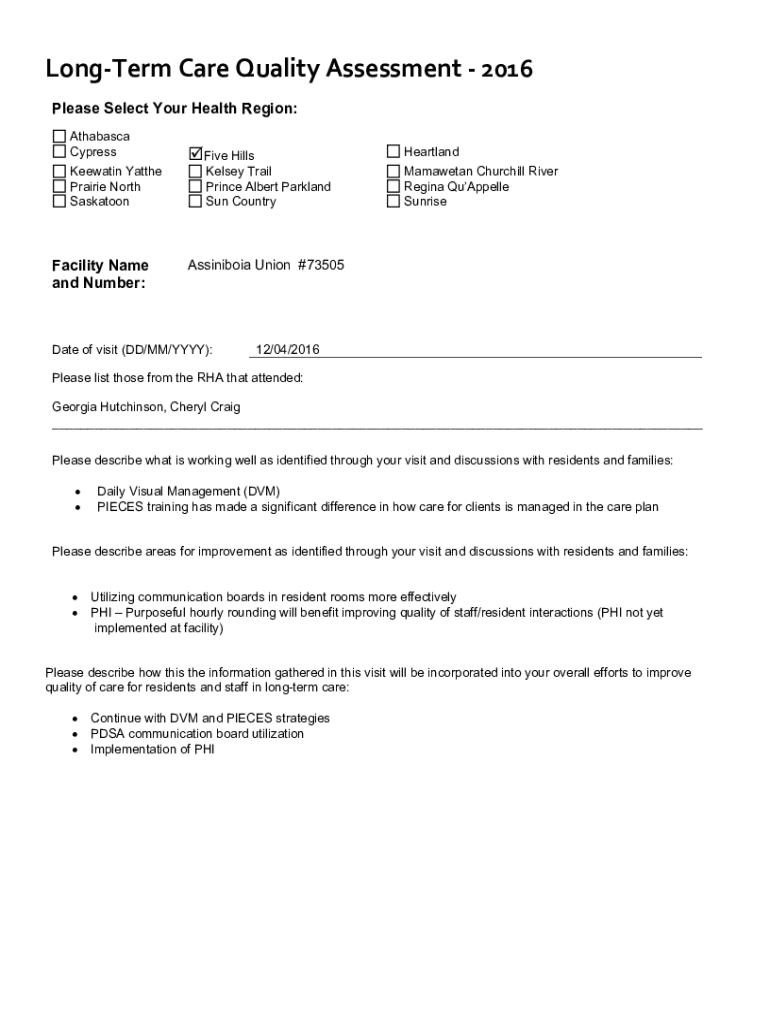 Long-Term Care Quality Assessment - 2016

Please Select Your Health Region:

☐ Athabasca
☐ Cypress
☐ Keewatin Yatthe
☐ Prairie North
☐ Saskatoon

☑ Five Hills
☐ Kelsey Trail
☐ Prince Albert Parkland
☐ Sun Country

☐ Heartland
☐ Mamawetan Churchill River
☐ Regina Qu'Appelle
☐ Sunrise

Facility Name and Number: Assiniboia Union #73505

Date of visit (DD/MM/YYYY): 12/04/2016

Please list those from the RHA that attended:

Georgia Hutchinson, Cheryl Craig

Please describe what is working well as identified through your visit and discussions with residents and families:

• Daily Visual Management (DVM)
• PIECES training has made a significant difference in how care for clients is managed in the care plan

Please describe areas for improvement as identified through your visit and discussions with residents and families:

• Utilizing communication boards in resident rooms more effectively
• PHI – Purposeful hourly rounding will benefit improving quality of staff/resident interactions (PHI not yet implemented at facility)

Please describe how this the information gathered in this visit will be incorporated into your overall efforts to improve quality of care for residents and staff in long-term care:

• Continue with DVM and PIECES strategies
• PDSA communication board utilization
• Implementation of PHI